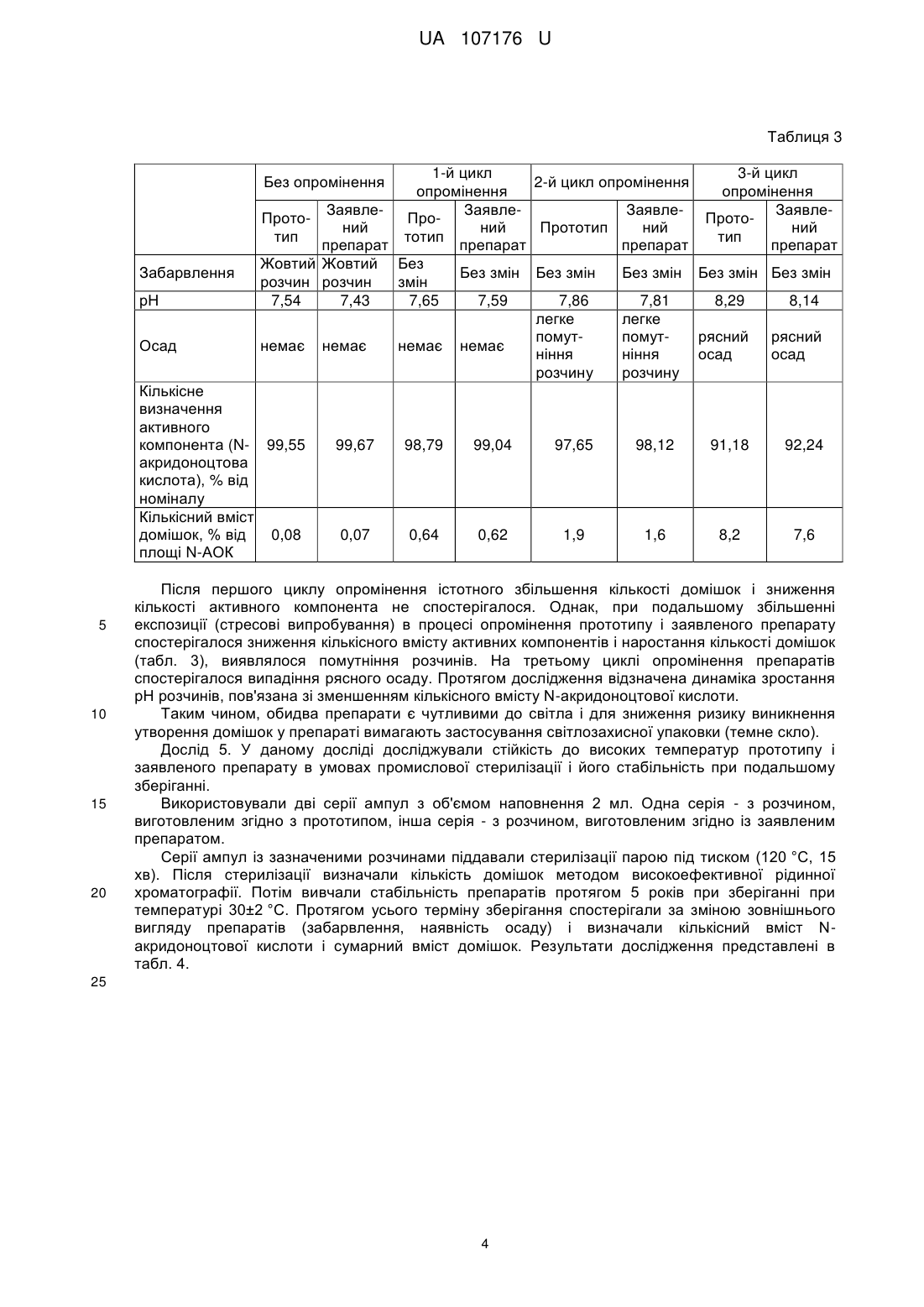 UA 107176 U

Таблиця 3

| | Без опромінення | | 1-й цикл опромінення | | 2-й цикл опромінення | | 3-й цикл опромінення | |
|---|---|---|---|---|---|---|---|---|
| | Прототип | Заявлений препарат | Прототип | Заявлений препарат | Прототип | Заявлений препарат | Прототип | Заявлений препарат |
| Забарвлення | Жовтий розчин | Жовтий розчин | Без змін | Без змін | Без змін | Без змін | Без змін | Без змін |
| pH | 7,54 | 7,43 | 7,65 | 7,59 | 7,86 | 7,81 | 8,29 | 8,14 |
| Осад | немає | немає | немає | немає | легке помутніння розчину | легке помутніння розчину | рясний осад | рясний осад |
| Кількісне визначення активного компонента (N-акридоноцтова кислота), % від номіналу | 99,55 | 99,67 | 98,79 | 99,04 | 97,65 | 98,12 | 91,18 | 92,24 |
| Кількісний вміст домішок, % від площі N-АОК | 0,08 | 0,07 | 0,64 | 0,62 | 1,9 | 1,6 | 8,2 | 7,6 |

Після першого циклу опромінення істотного збільшення кількості домішок і зниження кількості активного компонента не спостерігалося. Однак, при подальшому збільшенні 5 експозиції (стресові випробування) в процесі опромінення прототипу і заявленого препарату спостерігалося зниження кількісного вмісту активних компонентів і наростання кількості домішок (табл. 3), виявлялося помутніння розчинів. На третьому циклі опромінення препаратів спостерігалося випадіння рясного осаду. Протягом дослідження відзначена динаміка зростання pH розчинів, пов'язана зі зменшенням кількісного вмісту N-акридоноцтової кислоти.

10 Таким чином, обидва препарати є чутливими до світла і для зниження ризику виникнення утворення домішок у препараті вимагають застосування світлозахисної упаковки (темне скло).

Дослід 5. У даному досліді досліджували стійкість до високих температур прототипу і заявленого препарату в умовах промислової стерилізації і його стабільність при подальшому зберіганні.

15 Використовували дві серії ампул з об'ємом наповнення 2 мл. Одна серія - з розчином, виготовленим згідно з прототипом, інша серія - з розчином, виготовленим згідно із заявленим препаратом.

Серії ампул із зазначеними розчинами піддавали стерилізації парою під тиском (120 °C, 15 хв). Після стерилізації визначали кількість домішок методом високоефективної рідинної 20 хроматографії. Потім вивчали стабільність препаратів протягом 5 років при зберіганні при температурі 30±2 °C. Протягом усього терміну зберігання спостерігали за зміною зовнішнього вигляду препаратів (забарвлення, наявність осаду) і визначали кількісний вміст N-акридоноцтової кислоти і сумарний вміст домішок. Результати дослідження представлені в табл. 4.

25

4